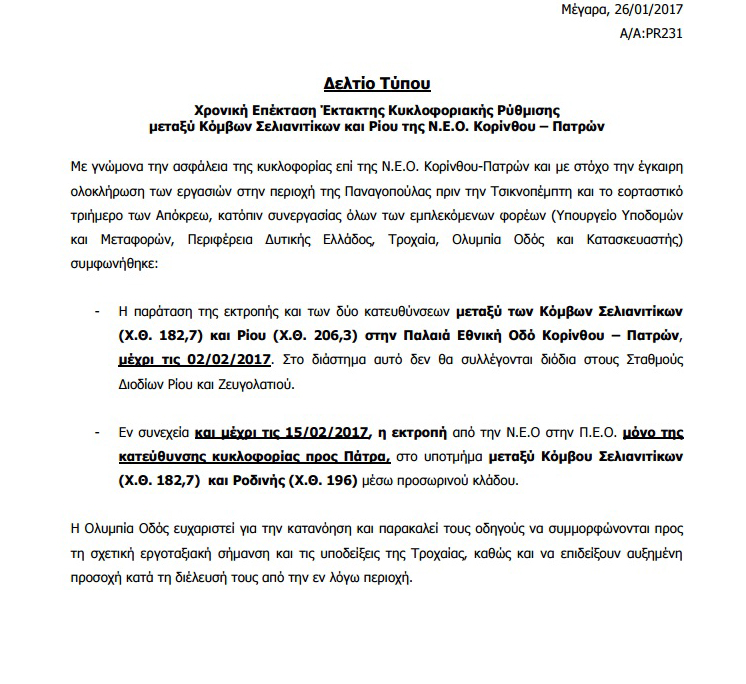 Μέγαρα, 26/01/2017
Α/Α:PR231

Δελτίο Τύπου

Χρονική Επέκταση Έκτακτης Κυκλοφοριακής Ρύθμισης μεταξύ Κόμβων Σελιανιτίκων και Ρίου της Ν.Ε.Ο. Κορίνθου – Πατρών

Με γνώμονα την ασφάλεια της κυκλοφορίας επί της Ν.Ε.Ο. Κορίνθου-Πατρών και με στόχο την έγκαιρη ολοκλήρωση των εργασιών στην περιοχή της Παναγοπούλας πριν την Τσικνοπέμπτη και το εορταστικό τριήμερο των Απόκρεω, κατόπιν συνεργασίας όλων των εμπλεκόμενων φορέων (Υπουργείο Υποδομών και Μεταφορών, Περιφέρεια Δυτικής Ελλάδος, Τροχαία, Ολυμπία Οδός και Κατασκευαστής) συμφωνήθηκε:

- Η παράταση της εκτροπής και των δύο κατευθύνσεων μεταξύ των Κόμβων Σελιανιτίκων (Χ.Θ. 182,7) και Ρίου (Χ.Θ. 206,3) στην Παλαιά Εθνική Οδό Κορίνθου – Πατρών, μέχρι τις 02/02/2017. Στο διάστημα αυτό δεν θα συλλέγονται διόδια στους Σταθμούς Διοδίων Ρίου και Ζευγολατιού.

- Εν συνεχεία και μέχρι τις 15/02/2017, η εκτροπή από την Ν.Ε.Ο στην Π.Ε.Ο. μόνο της κατεύθυνσης κυκλοφορίας προς Πάτρα, στο υποτμήμα μεταξύ Κόμβου Σελιανιτίκων (Χ.Θ. 182,7) και Ροδινής (Χ.Θ. 196) μέσω προσωρινού κλάδου.

Η Ολυμπία Οδός ευχαριστεί για την κατανόηση και παρακαλεί τους οδηγούς να συμμορφώνονται προς τη σχετική εργοταξιακή σήμανση και τις υποδείξεις της Τροχαίας, καθώς και να επιδείξουν αυξημένη προσοχή κατά τη διέλευσή τους από την εν λόγω περιοχή.